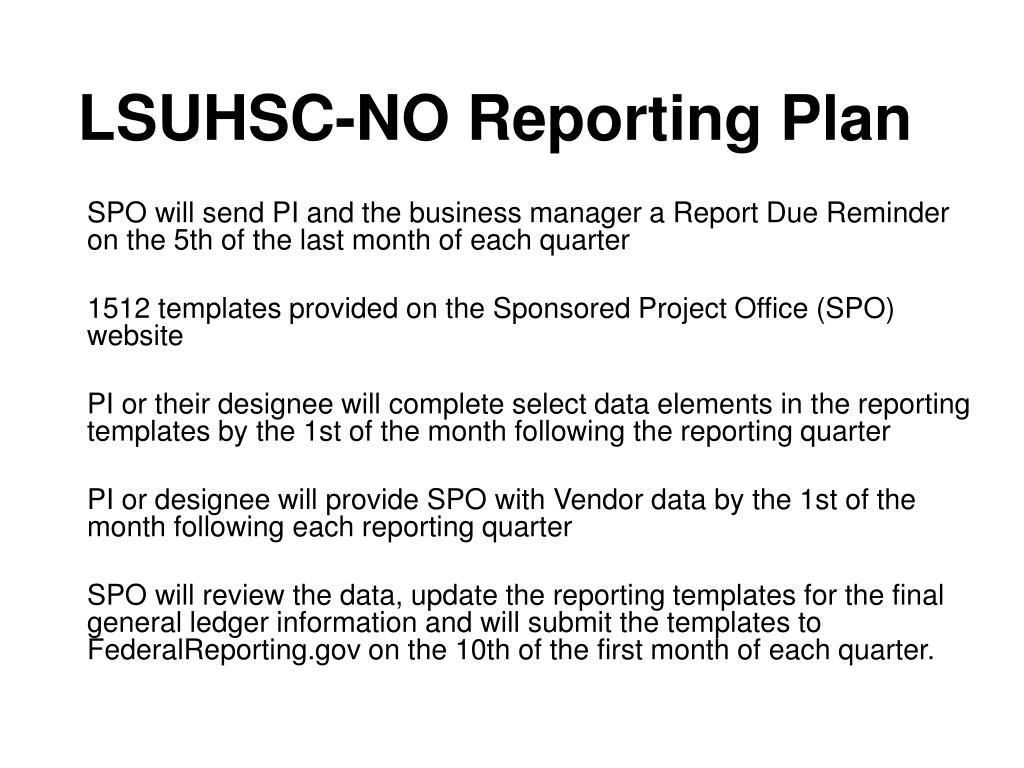 LSUHSC-NO Reporting Plan

SPO will send PI and the business manager a Report Due Reminder on the 5th of the last month of each quarter

1512 templates provided on the Sponsored Project Office (SPO) website

PI or their designee will complete select data elements in the reporting templates by the 1st of the month following the reporting quarter

PI or designee will provide SPO with Vendor data by the 1st of the month following each reporting quarter

SPO will review the data, update the reporting templates for the final general ledger information and will submit the templates to FederalReporting.gov on the 10th of the first month of each quarter.